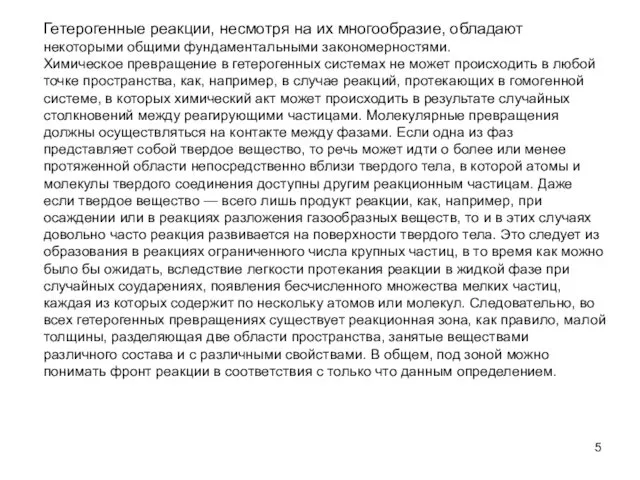 Гетерогенные реакции, несмотря на их многообразие, обладают некоторыми общими фундаментальными закономерностями.
Химическое превращение в гетерогенных системах не может происходить в любой точке пространства, как, например, в случае реакций, протекающих в гомогенной системе, в которых химический акт может происходить в результате случайных столкновений между реагирующими частицами. Молекулярные превращения должны осуществляться на контакте между фазами. Если одна из фаз представляет собой твердое вещество, то речь может идти о более или менее протяженной области непосредственно вблизи твердого тела, в которой атомы и молекулы твердого соединения доступны другим реакционным частицам. Даже если твердое вещество — всего лишь продукт реакции, как, например, при осаждении или в реакциях разложения газообразных веществ, то и в этих случаях довольно часто реакция развивается на поверхности твердого тела. Это следует из образования в реакциях ограниченного числа крупных частиц, в то время как можно было бы ожидать, вследствие легкости протекания реакции в жидкой фазе при случайных соударениях, появления бесчисленного множества мелких частиц, каждая из которых содержит по нескольку атомов или молекул. Следовательно, во всех гетерогенных превращениях существует реакционная зона, как правило, малой толщины, разделяющая две области пространства, занятые веществами различного состава и с различными свойствами. В общем, под зоной можно понимать фронт реакции в соответствия с только что данным определением.

5